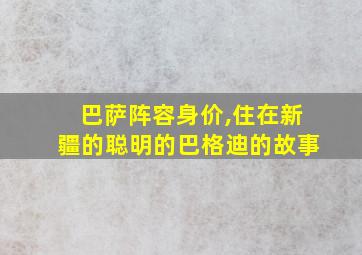 巴萨阵容身价,住在新疆的聪明的巴格迪的故事